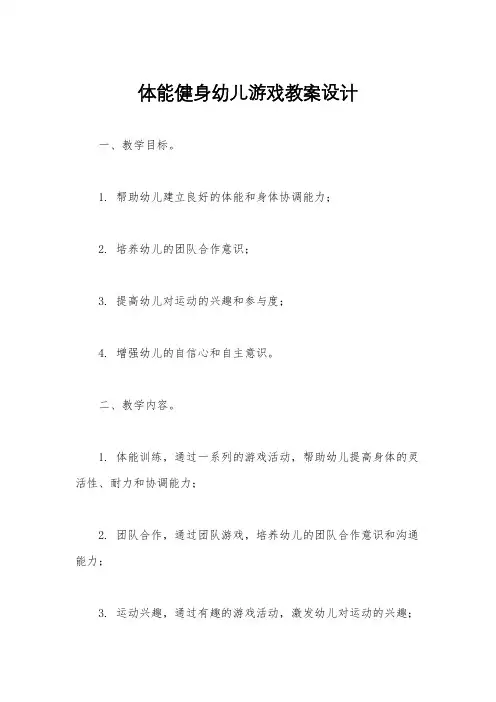 体能健身幼儿游戏教案设计

一、教学目标。

1. 帮助幼儿建立良好的体能和身体协调能力；

2. 培养幼儿的团队合作意识；

3. 提高幼儿对运动的兴趣和参与度；

4. 增强幼儿的自信心和自主意识。

二、教学内容。

1. 体能训练，通过一系列的游戏活动，帮助幼儿提高身体的灵活性、耐力和协调能力；

2. 团队合作，通过团队游戏，培养幼儿的团队合作意识和沟通能力；

3. 运动兴趣，通过有趣的游戏活动，激发幼儿对运动的兴趣；